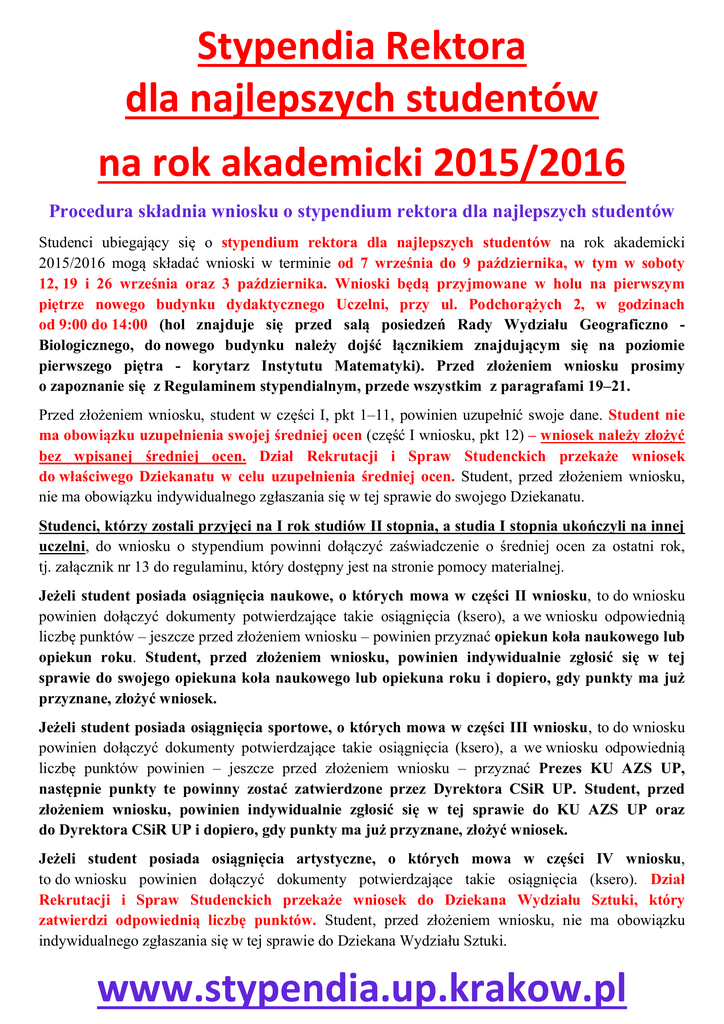 Stypendia Rektora
dla najlepszych studentów
na rok akademicki 2015/2016

Procedura składnia wniosku o stypendium rektora dla najlepszych studentów

Studenci ubiegający się o stypendium rektora dla najlepszych studentów na rok akademicki 2015/2016 mogą składać wnioski w terminie od 7 września do 9 października, w tym w soboty 12, 19 i 26 września oraz 3 października. Wnioski będą przyjmowane w holu na pierwszym piętrze nowego budynku dydaktycznego Uczelni, przy ul. Podchorążych 2, w godzinach od 9:00 do 14:00 (hol znajduje się przed salą posiedzeń Rady Wydziału Geograficzno - Biologicznego, do nowego budynku należy dojść łącznikiem znajdującym się na poziomie pierwszego piętra - korytarz Instytutu Matematyki). Przed złożeniem wniosku prosimy o zapoznanie się z Regulaminem stypendialnym, przede wszystkim z paragrafami 19–21.

Przed złożeniem wniosku, student w części I, pkt 1–11, powinien uzupełnić swoje dane. Student nie ma obowiązku uzupełnienia swojej średniej ocen (część I wniosku, pkt 12) – wniosek należy złożyć bez wpisanej średniej ocen. Dział Rekrutacji i Spraw Studenckich przekaże wniosek do właściwego Dziekanatu w celu uzupełnienia średniej ocen. Student, przed złożeniem wniosku, nie ma obowiązku indywidualnego zgłaszania się w tej sprawie do swojego Dziekanatu.

Studenci, którzy zostali przyjęci na I rok studiów II stopnia, a studia I stopnia ukończyli na innej uczelni, do wniosku o stypendium powinni dołączyć zaświadczenie o średniej ocen za ostatni rok, tj. załącznik nr 13 do regulaminu, który dostępny jest na stronie pomocy materialnej.

Jeżeli student posiada osiągnięcia naukowe, o których mowa w części II wniosku, to do wniosku powinien dołączyć dokumenty potwierdzające takie osiągnięcia (ksero), a we wniosku odpowiednią liczbę punktów – jeszcze przed złożeniem wniosku – powinien przyznać opiekun koła naukowego lub opiekun roku. Student, przed złożeniem wniosku, powinien indywidualnie zgłosić się w tej sprawie do swojego opiekuna koła naukowego lub opiekuna roku i dopiero, gdy punkty ma już przyznane, złożyć wniosek.

Jeżeli student posiada osiągnięcia sportowe, o których mowa w części III wniosku, to do wniosku powinien dołączyć dokumenty potwierdzające takie osiągnięcia (ksero), a we wniosku odpowiednią liczbę punktów powinien – jeszcze przed złożeniem wniosku – przyznać Prezes KU AZS UP, następnie punkty te powinny zostać zatwierdzone przez Dyrektora CSiR UP. Student, przed złożeniem wniosku, powinien indywidualnie zgłosić się w tej sprawie do KU AZS UP oraz do Dyrektora CSiR UP i dopiero, gdy punkty ma już przyznane, złożyć wniosek.

Jeżeli student posiada osiągnięcia artystyczne, o których mowa w części IV wniosku, to do wniosku powinien dołączyć dokumenty potwierdzające takie osiągnięcia (ksero). Dział Rekrutacji i Spraw Studenckich przekaże wniosek do Dziekana Wydziału Sztuki, który zatwierdzi odpowiednią liczbę punktów. Student, przed złożeniem wniosku, nie ma obowiązku indywidualnego zgłaszania się w tej sprawie do Dziekana Wydziału Sztuki.

www.stypendia.up.krakow.pl